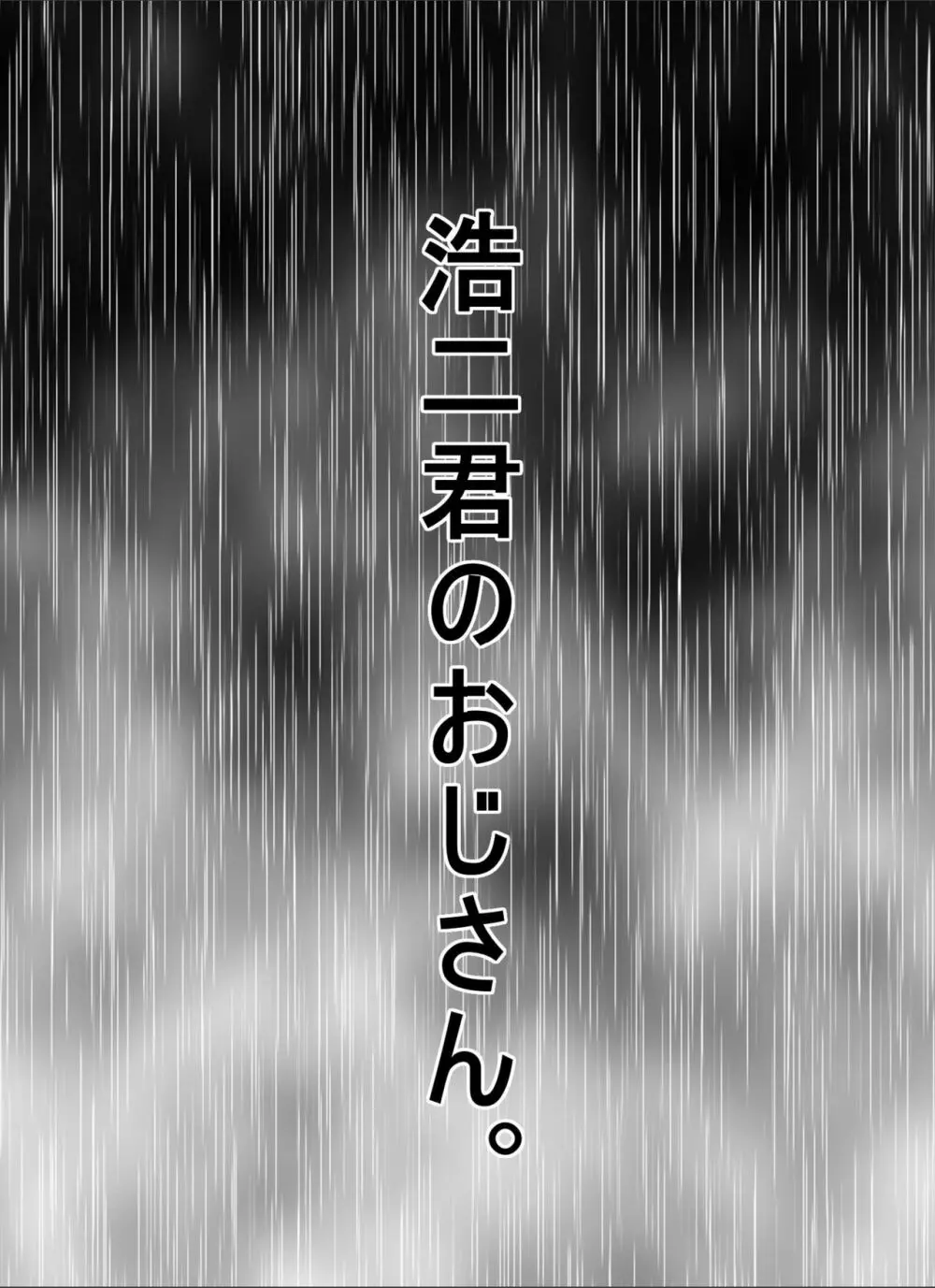 浩二君のおじさん。